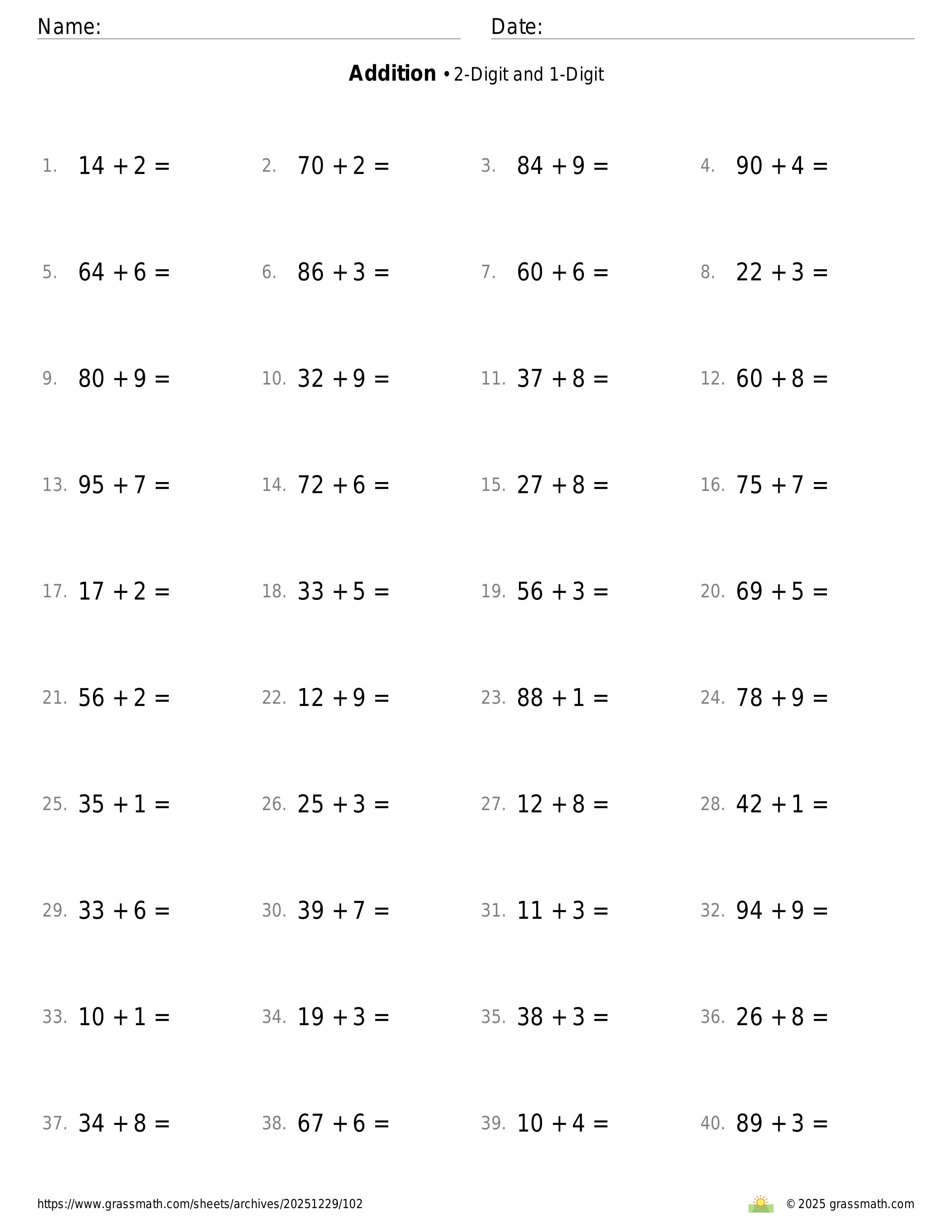 Name: Date:

**Addition** • 2-Digit and 1-Digit

1. $14 + 2 =$ 2. $70 + 2 =$ 3. $84 + 9 =$ 4. $90 + 4 =$

5. $64 + 6 =$ 6. $86 + 3 =$ 7. $60 + 6 =$ 8. $22 + 3 =$

9. $80 + 9 =$ 10. $32 + 9 =$ 11. $37 + 8 =$ 12. $60 + 8 =$

13. $95 + 7 =$ 14. $72 + 6 =$ 15. $27 + 8 =$ 16. $75 + 7 =$

17. $17 + 2 =$ 18. $33 + 5 =$ 19. $56 + 3 =$ 20. $69 + 5 =$

21. $56 + 2 =$ 22. $12 + 9 =$ 23. $88 + 1 =$ 24. $78 + 9 =$

25. $35 + 1 =$ 26. $25 + 3 =$ 27. $12 + 8 =$ 28. $42 + 1 =$

29. $33 + 6 =$ 30. $39 + 7 =$ 31. $11 + 3 =$ 32. $94 + 9 =$

33. $10 + 1 =$ 34. $19 + 3 =$ 35. $38 + 3 =$ 36. $26 + 8 =$

37. $34 + 8 =$ 38. $67 + 6 =$ 39. $10 + 4 =$ 40. $89 + 3 =$

https://www.grassmath.com/sheets/archives/20251229/102 © 2025 grassmath.com